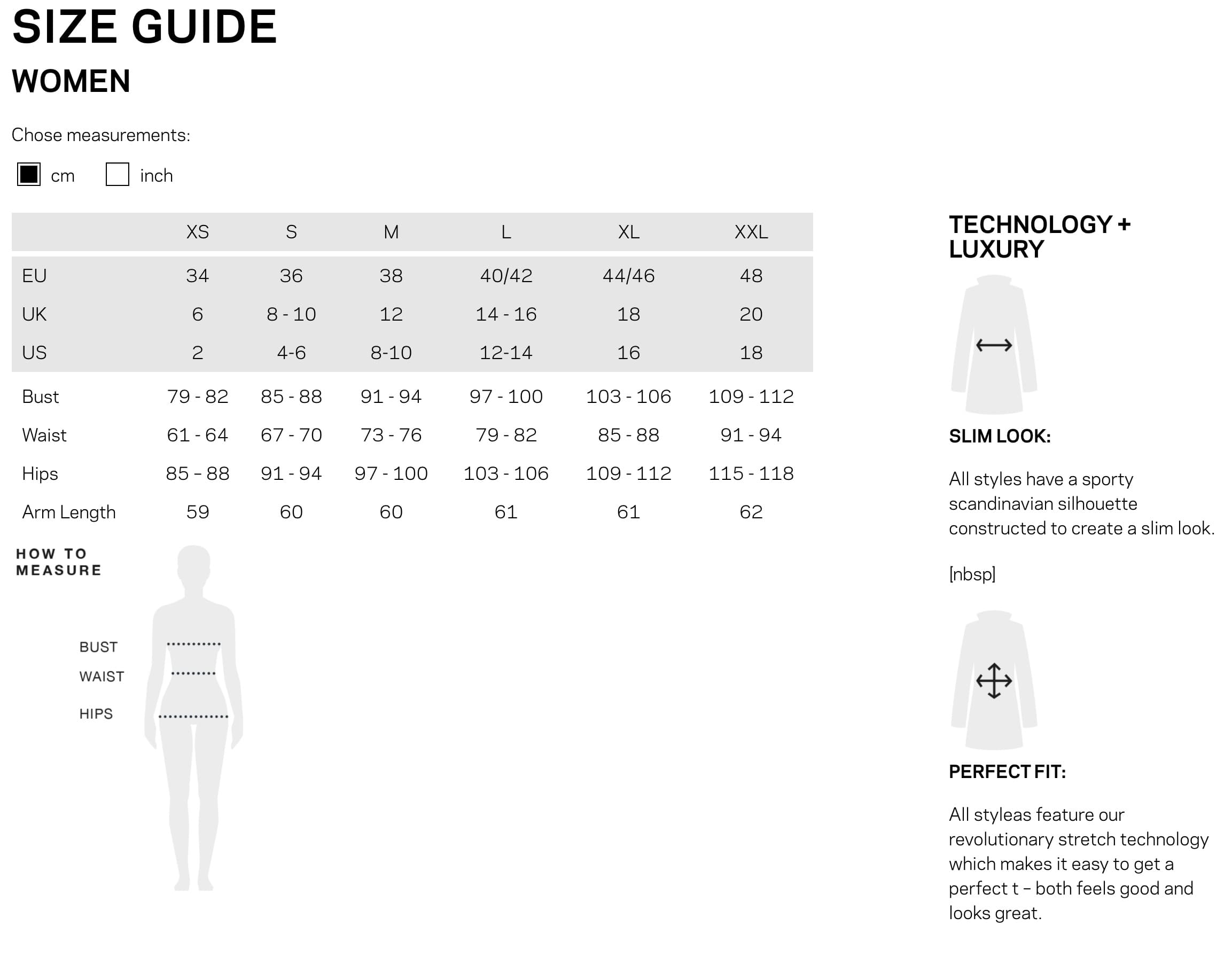 SIZE GUIDE

WOMEN

Chose measurements:

cm inch

| | XS | S | M | L | XL | XXL |
|---|---|---|---|---|---|---|
| EU | 34 | 36 | 38 | 40/42 | 44/46 | 48 |
| UK | 6 | 8 - 10 | 12 | 14 - 16 | 18 | 20 |
| US | 2 | 4-6 | 8-10 | 12-14 | 16 | 18 |
| Bust | 79 - 82 | 85 - 88 | 91 - 94 | 97 - 100 | 103 - 106 | 109 - 112 |
| Waist | 61 - 64 | 67 - 70 | 73 - 76 | 79 - 82 | 85 - 88 | 91 - 94 |
| Hips | 85 – 88 | 91 - 94 | 97 - 100 | 103 - 106 | 109 - 112 | 115 - 118 |
| Arm Length | 59 | 60 | 60 | 61 | 61 | 62 |

HOW TO MEASURE

BUST

WAIST

HIPS

TECHNOLOGY + LUXURY

SLIM LOOK:

All styles have a sporty scandinavian silhouette constructed to create a slim look.

[nbsp]

PERFECT FIT:

All styleas feature our revolutionary stretch technology which makes it easy to get a perfect t – both feels good and looks great.